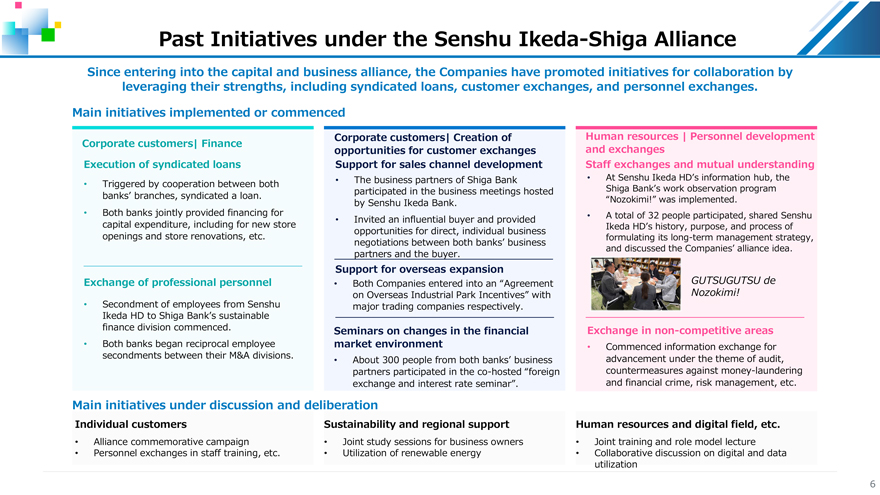 Past Initiatives under the Senshu Ikeda-Shiga Alliance

Since entering into the capital and business alliance, the Companies have promoted initiatives for collaboration by leveraging their strengths, including syndicated loans, customer exchanges, and personnel exchanges.

Main initiatives implemented or commenced

Corporate customers| Finance

Execution of syndicated loans

• Triggered by cooperation between both banks' branches, syndicated a loan.
• Both banks jointly provided financing for capital expenditure, including for new store openings and store renovations, etc.

Exchange of professional personnel

• Secondment of employees from Senshu Ikeda HD to Shiga Bank's sustainable finance division commenced.
• Both banks began reciprocal employee secondments between their M&A divisions.

Corporate customers| Creation of opportunities for customer exchanges

Support for sales channel development

• The business partners of Shiga Bank participated in the business meetings hosted by Senshu Ikeda Bank.
• Invited an influential buyer and provided opportunities for direct, individual business negotiations between both banks' business partners and the buyer.

Support for overseas expansion

• Both Companies entered into an "Agreement on Overseas Industrial Park Incentives" with major trading companies respectively.

Seminars on changes in the financial market environment

• About 300 people from both banks' business partners participated in the co-hosted "foreign exchange and interest rate seminar".

Human resources | Personnel development and exchanges

Staff exchanges and mutual understanding

• At Senshu Ikeda HD's information hub, the Shiga Bank's work observation program "Nozokimi!" was implemented.
• A total of 32 people participated, shared Senshu Ikeda HD's history, purpose, and process of formulating its long-term management strategy, and discussed the Companies' alliance idea.

GUTSUGUTSU de Nozokimi!

Exchange in non-competitive areas

• Commenced information exchange for advancement under the theme of audit, countermeasures against money-laundering and financial crime, risk management, etc.

Main initiatives under discussion and deliberation

Individual customers

• Alliance commemorative campaign
• Personnel exchanges in staff training, etc.

Sustainability and regional support

• Joint study sessions for business owners
• Utilization of renewable energy

Human resources and digital field, etc.

• Joint training and role model lecture
• Collaborative discussion on digital and data utilization

6